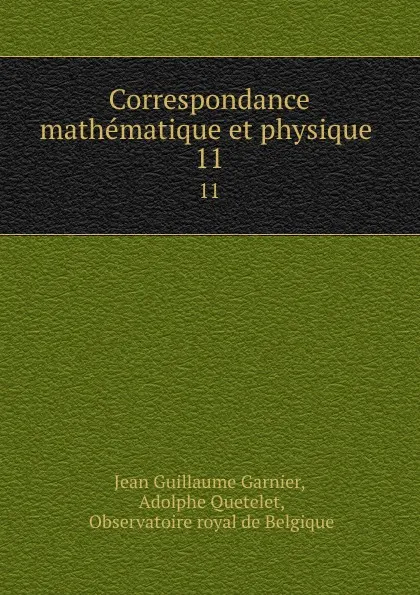 Correspondance mathématique et physique
11
11

Jean Guillaume Garnier,
Adolphe Quetelet,
Observatoire royal de Belgique